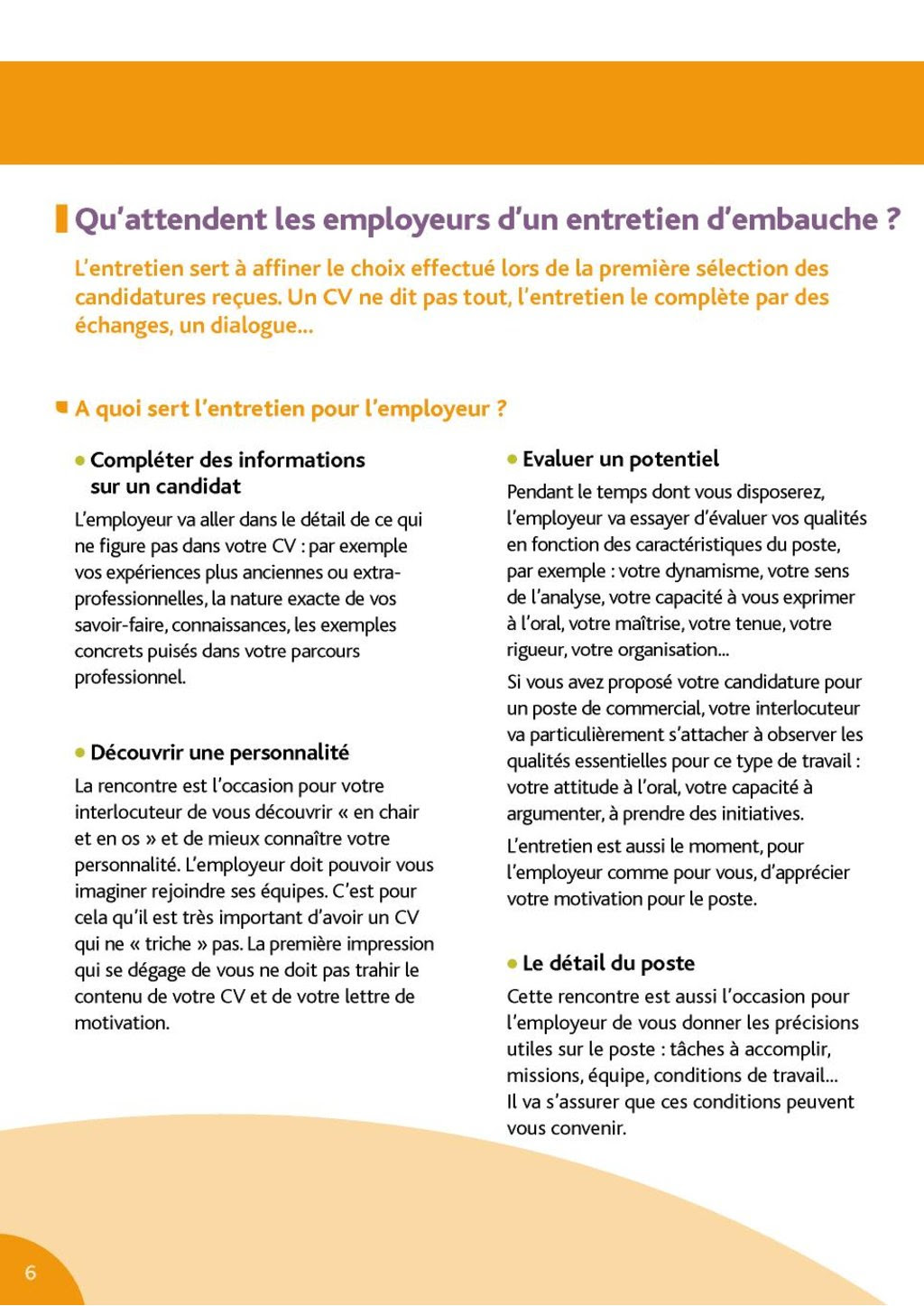 Qu'attendent les employeurs d'un entretien d'embauche ?

L'entretien sert à affiner le choix effectué lors de la première sélection des candidatures reçues. Un CV ne dit pas tout, l'entretien le complète par des échanges, un dialogue...

A quoi sert l'entretien pour l'employeur ?

• Compléter des informations sur un candidat

L'employeur va aller dans le détail de ce qui ne figure pas dans votre CV : par exemple vos expériences plus anciennes ou extra-professionnelles, la nature exacte de vos savoir-faire, connaissances, les exemples concrets puisés dans votre parcours professionnel.

• Découvrir une personnalité

La rencontre est l'occasion pour votre interlocuteur de vous découvrir « en chair et en os » et de mieux connaître votre personnalité. L'employeur doit pouvoir vous imaginer rejoindre ses équipes. C'est pour cela qu'il est très important d'avoir un CV qui ne « triche » pas. La première impression qui se dégage de vous ne doit pas trahir le contenu de votre CV et de votre lettre de motivation.

• Evaluer un potentiel

Pendant le temps dont vous disposerez, l'employeur va essayer d'évaluer vos qualités en fonction des caractéristiques du poste, par exemple : votre dynamisme, votre sens de l'analyse, votre capacité à vous exprimer à l'oral, votre maîtrise, votre tenue, votre rigueur, votre organisation...

Si vous avez proposé votre candidature pour un poste de commercial, votre interlocuteur va particulièrement s'attacher à observer les qualités essentielles pour ce type de travail : votre attitude à l'oral, votre capacité à argumenter, à prendre des initiatives.

L'entretien est aussi le moment, pour l'employeur comme pour vous, d'apprécier votre motivation pour le poste.

• Le détail du poste

Cette rencontre est aussi l'occasion pour l'employeur de vous donner les précisions utiles sur le poste : tâches à accomplir, missions, équipe, conditions de travail... Il va s'assurer que ces conditions peuvent vous convenir.

6